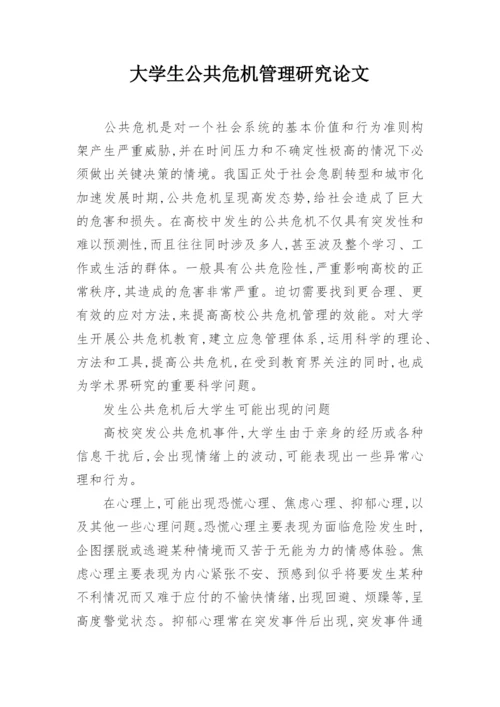 大学生公共危机管理研究论文

公共危机是对一个社会系统的基本价值和行为准则构架产生严重威胁,并在时间压力和不确定性极高的情况下必须做出关键决策的情境。我国正处于社会急剧转型和城市化加速发展时期,公共危机呈现高发态势,给社会造成了巨大的危害和损失。在高校中发生的公共危机不仅具有突发性和难以预测性,而且往往同时涉及多人,甚至波及整个学习、工作或生活的群体。一般具有公共危险性,严重影响高校的正常秩序,其造成的危害非常严重。迫切需要找到更合理、更有效的应对方法,来提高高校公共危机管理的效能。对大学生开展公共危机教育,建立应急管理体系,运用科学的理论、方法和工具,提高公共危机,在受到教育界关注的同时,也成为学术界研究的重要科学问题。

发生公共危机后大学生可能出现的问题

高校突发公共危机事件,大学生由于亲身的经历或各种信息干扰后,会出现情绪上的波动,可能表现出一些异常心理和行为。

在心理上,可能出现恐慌心理、焦虑心理、抑郁心理,以及其他一些心理问题。恐慌心理主要表现为面临危险发生时,企图摆脱或逃避某种情境而又苦于无能为力的情感体验。焦虑心理主要表现为内心紧张不安、预感到似乎将要发生某种不利情况而又难于应付的不愉快情绪,出现回避、烦躁等,呈高度警觉状态。抑郁心理常在突发事件后出现,突发事件通